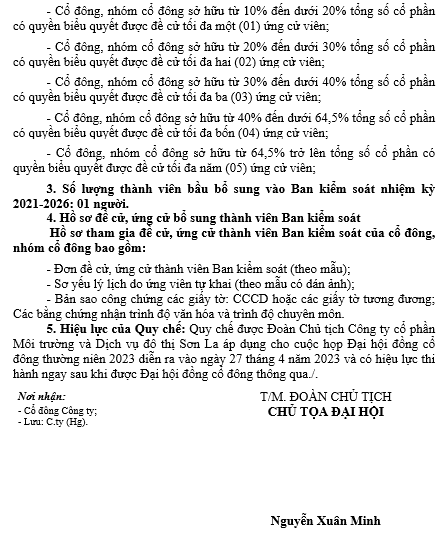 - Cổ đông, nhóm cổ đông sở hữu từ 10% đến dưới 20% tổng số cổ phần có quyền biểu quyết được đề cử tối đa một (01) ứng cử viên;

- Cổ đông, nhóm cổ đông sở hữu từ 20% đến dưới 30% tổng số cổ phần có quyền biểu quyết được đề cử tối đa hai (02) ứng cử viên;

- Cổ đông, nhóm cổ đông sở hữu từ 30% đến dưới 40% tổng số cổ phần có quyền biểu quyết được đề cử tối đa ba (03) ứng cử viên;

- Cổ đông, nhóm cổ đông sở hữu từ 40% đến dưới 64,5% tổng số cổ phần có quyền biểu quyết được đề cử tối đa bốn (04) ứng cử viên;

- Cổ đông, nhóm cổ đông sở hữu từ 64,5% trở lên tổng số cổ phần có quyền biểu quyết được đề cử tối đa năm (05) ứng cử viên;

3. Số lượng thành viên bầu bổ sung vào Ban kiểm soát nhiệm kỳ 2021-2026: 01 người.

4. Hồ sơ đề cử, ứng cử bổ sung thành viên Ban kiểm soát

Hồ sơ tham gia đề cử, ứng cử thành viên Ban kiểm soát của cổ đông, nhóm cổ đông bao gồm:

- Đơn đề cử, ứng cử thành viên Ban kiểm soát (theo mẫu);
- Sơ yếu lý lịch do ứng viên tự khai (theo mẫu có dán ảnh);
- Bản sao công chứng các giấy tờ: CCCD hoặc các giấy tờ tương đương; Các bằng chứng nhận trình độ văn hóa và trình độ chuyên môn.

5. Hiệu lực của Quy chế: Quy chế được Đoàn Chủ tịch Công ty cổ phần Môi trường và Dịch vụ đô thị Sơn La áp dụng cho cuộc họp Đại hội đồng cổ đông thường niên 2023 diễn ra vào ngày 27 tháng 4 năm 2023 và có hiệu lực thi hành ngay sau khi được Đại hội đồng cổ đông thông qua./.

Nơi nhận:
- Cổ đông Công ty;
- Lưu: C.ty (Hg).

T/M. ĐOÀN CHỦ TỊCH
CHỦ TỌA ĐẠI HỘI

Nguyễn Xuân Minh